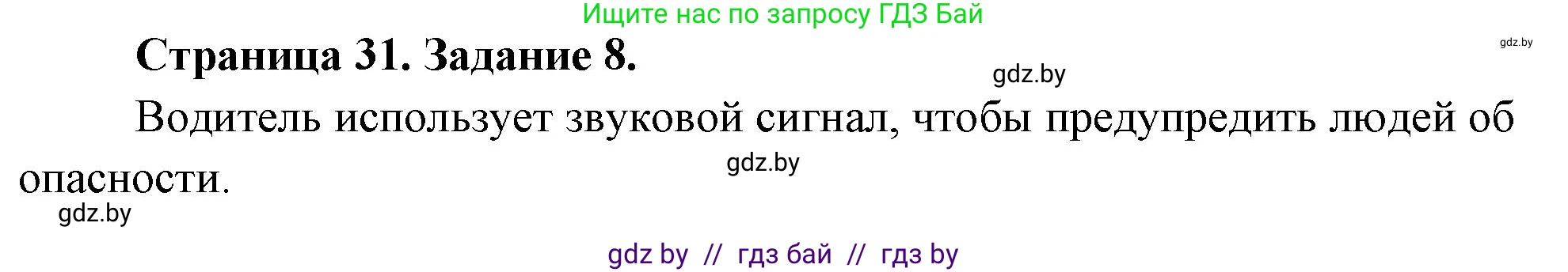 Ищите нас по запросу ГДЗ Бай

gdz.by

Страница 31. Задание 8.

gdz.by

Водитель использует звуковой сигнал, чтобы предупредить людей об опасности.

gdz.by

gdz.by

gdz by // гдз бай // гдз by